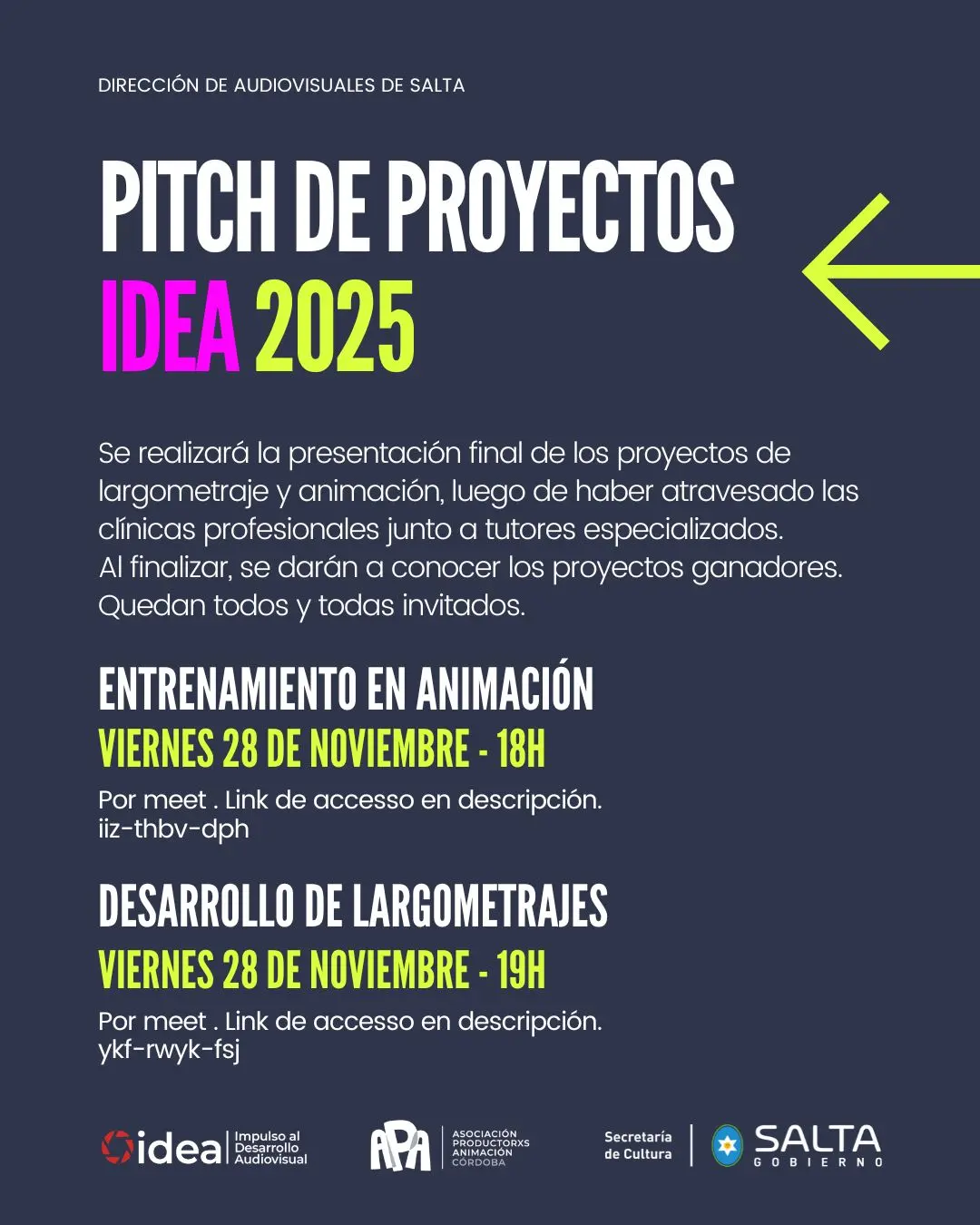 DIRECCIÓN DE AUDIOVISUALES DE SALTA

PITCH DE PROYECTOS
IDEA 2025

Se realizará la presentación final de los proyectos de largometraje y animación, luego de haber atravesado las clínicas profesionales junto a tutores especializados. Al finalizar, se darán a conocer los proyectos ganadores. Quedan todos y todas invitados.

ENTRENAMIENTO EN ANIMACIÓN
VIERNES 28 DE NOVIEMBRE - 18H
Por meet . Link de accesso en descripción.
iiz-thbv-dph

DESARROLLO DE LARGOMETRAJES
VIERNES 28 DE NOVIEMBRE - 19H
Por meet . Link de accesso en descripción.
ykf-rwyk-fsj

idea Impulso al Desarrollo Audiovisual

APA ASOCIACIÓN PRODUCTORXS ANIMACIÓN CÓRDOBA

Secretaría de Cultura

SALTA GOBIERNO